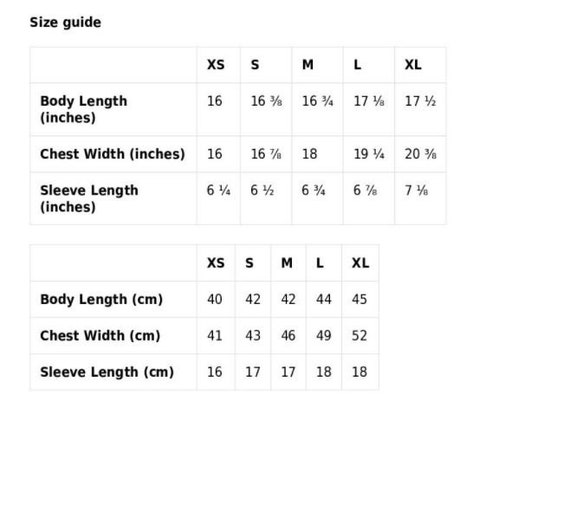 Size guide

| | XS | S | M | L | XL |
|---|---|---|---|---|---|
| Body Length (inches) | 16 | 16 ⅜ | 16 ¾ | 17 ⅛ | 17 ½ |
| Chest Width (inches) | 16 | 16 ⅞ | 18 | 19 ¼ | 20 ⅜ |
| Sleeve Length (inches) | 6 ¼ | 6 ½ | 6 ¾ | 6 ⅞ | 7 ⅛ |

| | XS | S | M | L | XL |
|---|---|---|---|---|---|
| Body Length (cm) | 40 | 42 | 42 | 44 | 45 |
| Chest Width (cm) | 41 | 43 | 46 | 49 | 52 |
| Sleeve Length (cm) | 16 | 17 | 17 | 18 | 18 |